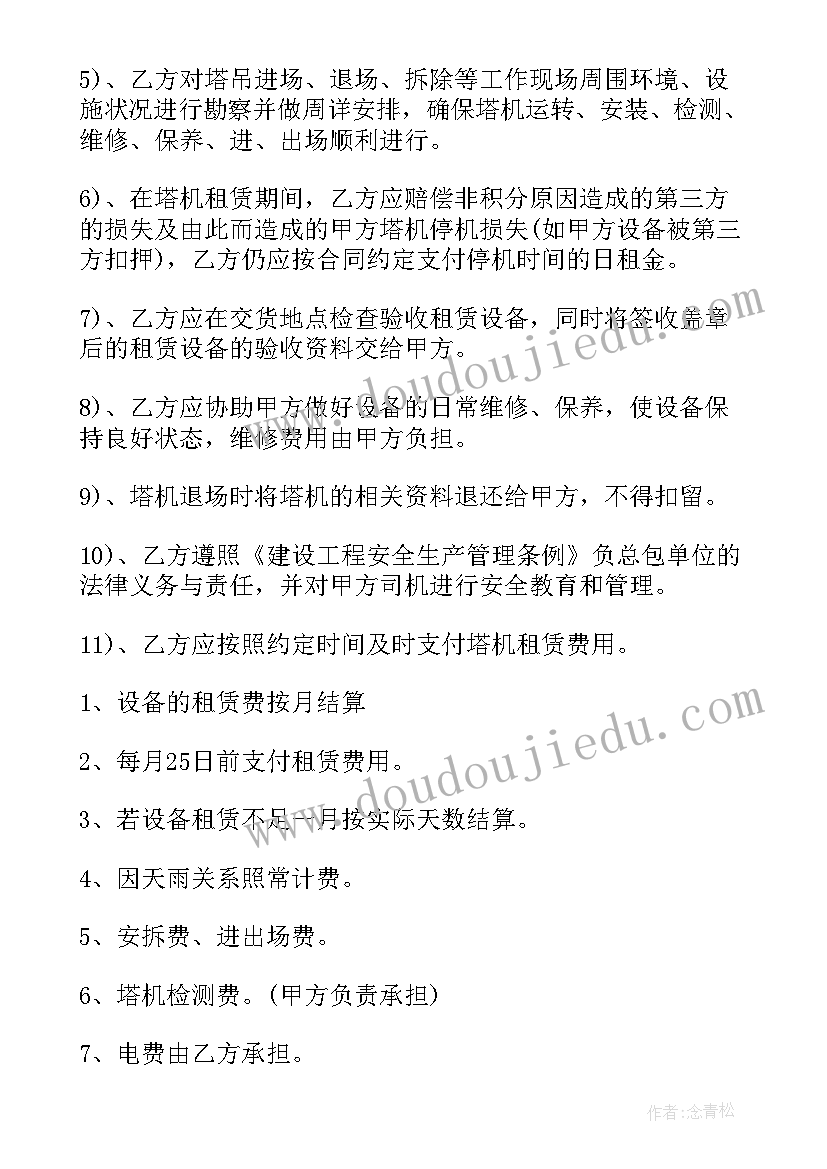 5)、乙方对塔吊进场、退场、拆除等工作现场周围环境、设施状况进行勘察并做周详安排，确保塔机运转、安装、检测、维修、保养、进、出场顺利进行。

6)、在塔机租赁期间，乙方应赔偿非积分原因造成的第三方的损失及由此而造成的甲方塔机停机损失(如甲方设备被第三方扣押)，乙方仍应按合同约定支付停机时间的日租金。

7)、乙方应在交货地点检查验收租赁设备，同时将签收盖章后的租赁设备的验收资料交给甲方。

8)、乙方应协助甲方做好设备的日常维修、保养，使设备保持良好状态，维修费用由甲方负担。

9)、塔机退场时将塔机的相关资料退还给甲方，不得扣留。

10)、乙方遵照《建设工程安全生产管理条例》负总包单位的法律义务与责任，并对甲方司机进行安全教育和管理。

11)、乙方应按照约定时间及时支付塔机租赁费用。

1、设备的租赁费按月结算

2、每月25日前支付租赁费用。

3、若设备租赁不足一月按实际天数结算。

4、因天雨关系照常计费。

5、安拆费、进出场费。

6、塔机检测费。(甲方负责承担)

7、电费由乙方承担。

www.doudoujiedu.com

www.doudoujiedu.com

作者:念青松